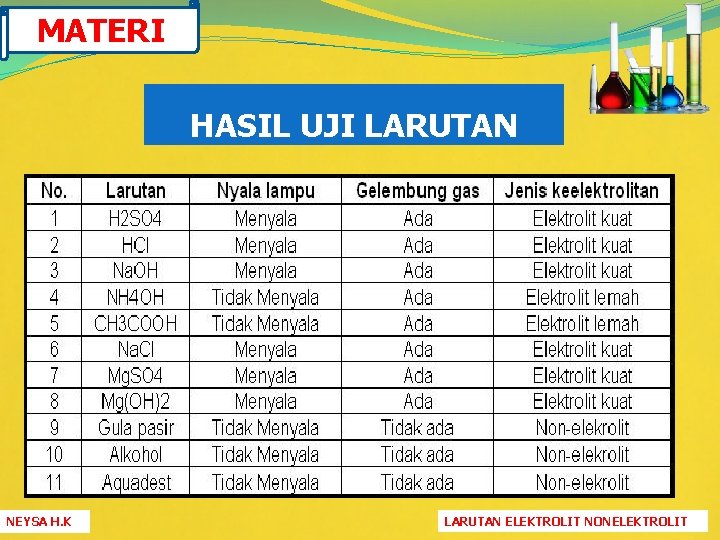 MATERI

HASIL UJI LARUTAN

| No. | Larutan | Nyala lampu | Gelembung gas | Jenis keelektrolitan |
|---|---|---|---|---|
| 1 | H2SO4 | Menyala | Ada | Elektrolit kuat |
| 2 | HCl | Menyala | Ada | Elektrolit kuat |
| 3 | NaOH | Menyala | Ada | Elektrolit kuat |
| 4 | NH4OH | Tidak Menyala | Ada | Elektrolit lemah |
| 5 | CH3COOH | Tidak Menyala | Ada | Elektrolit lemah |
| 6 | NaCl | Menyala | Ada | Elektrolit kuat |
| 7 | MgSO4 | Menyala | Ada | Elektrolit kuat |
| 8 | Mg(OH)2 | Menyala | Ada | Elektrolit kuat |
| 9 | Gula pasir | Tidak Menyala | Tidak ada | Non-elekrolit |
| 10 | Alkohol | Tidak Menyala | Tidak ada | Non-elekrolit |
| 11 | Aquadest | Tidak Menyala | Tidak ada | Non-elekrolit |

NEYSA H.K

LARUTAN ELEKTROLIT NONELEKTROLIT